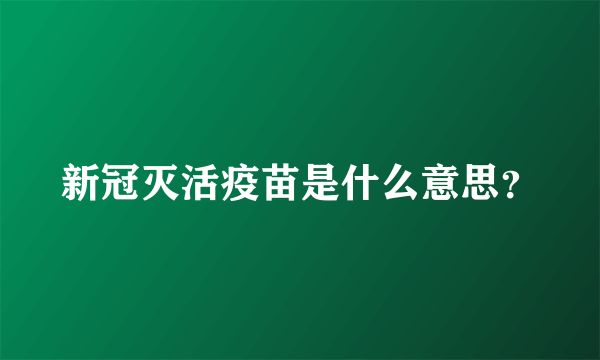 新冠灭活疫苗是什么意思?